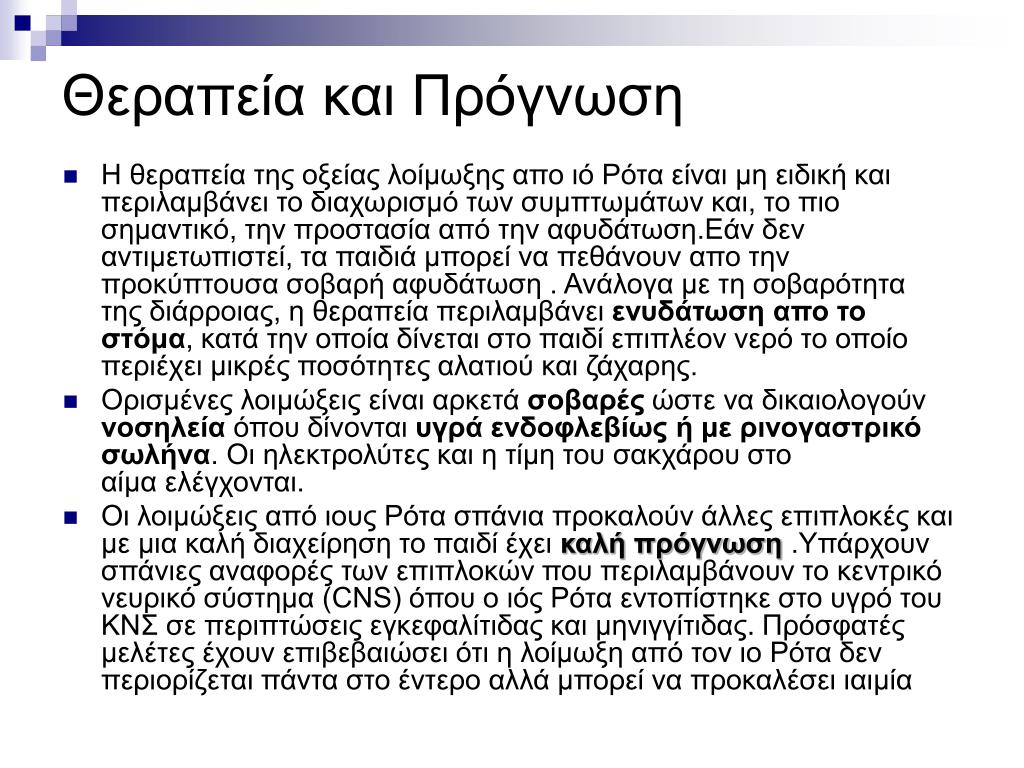 Θεραπεία και Πρόγνωση

Η θεραπεία της οξείας λοίμωξης απο ιό Ρότα είναι μη ειδική και περιλαμβάνει το διαχωρισμό των συμπτωμάτων και, το πιο σημαντικό, την προστασία από την αφυδάτωση.Εάν δεν αντιμετωπιστεί, τα παιδιά μπορεί να πεθάνουν απο την προκύπτουσα σοβαρή αφυδάτωση . Ανάλογα με τη σοβαρότητα της διάρροιας, η θεραπεία περιλαμβάνει ενυδάτωση απο το στόμα, κατά την οποία δίνεται στο παιδί επιπλέον νερό το οποίο περιέχει μικρές ποσότητες αλατιού και ζάχαρης.

Ορισμένες λοιμώξεις είναι αρκετά σοβαρές ώστε να δικαιολογούν νοσηλεία όπου δίνονται υγρά ενδοφλεβίως ή με ρινογαστρικό σωλήνα. Οι ηλεκτρολύτες και η τίμη του σακχάρου στο αίμα ελέγχονται.

Οι λοιμώξεις από ιους Ρότα σπάνια προκαλούν άλλες επιπλοκές και με μια καλή διαχείρηση το παιδί έχει καλή πρόγνωση .Υπάρχουν σπάνιες αναφορές των επιπλοκών που περιλαμβάνουν το κεντρικό νευρικό σύστημα (CNS) όπου ο ιός Ρότα εντοπίστηκε στο υγρό του ΚΝΣ σε περιπτώσεις εγκεφαλίτιδας και μηνιγγίτιδας. Πρόσφατές μελέτες έχουν επιβεβαιώσει ότι η λοίμωξη από τον ιο Ρότα δεν περιορίζεται πάντα στο έντερο αλλά μπορεί να προκαλέσει ιαιμία